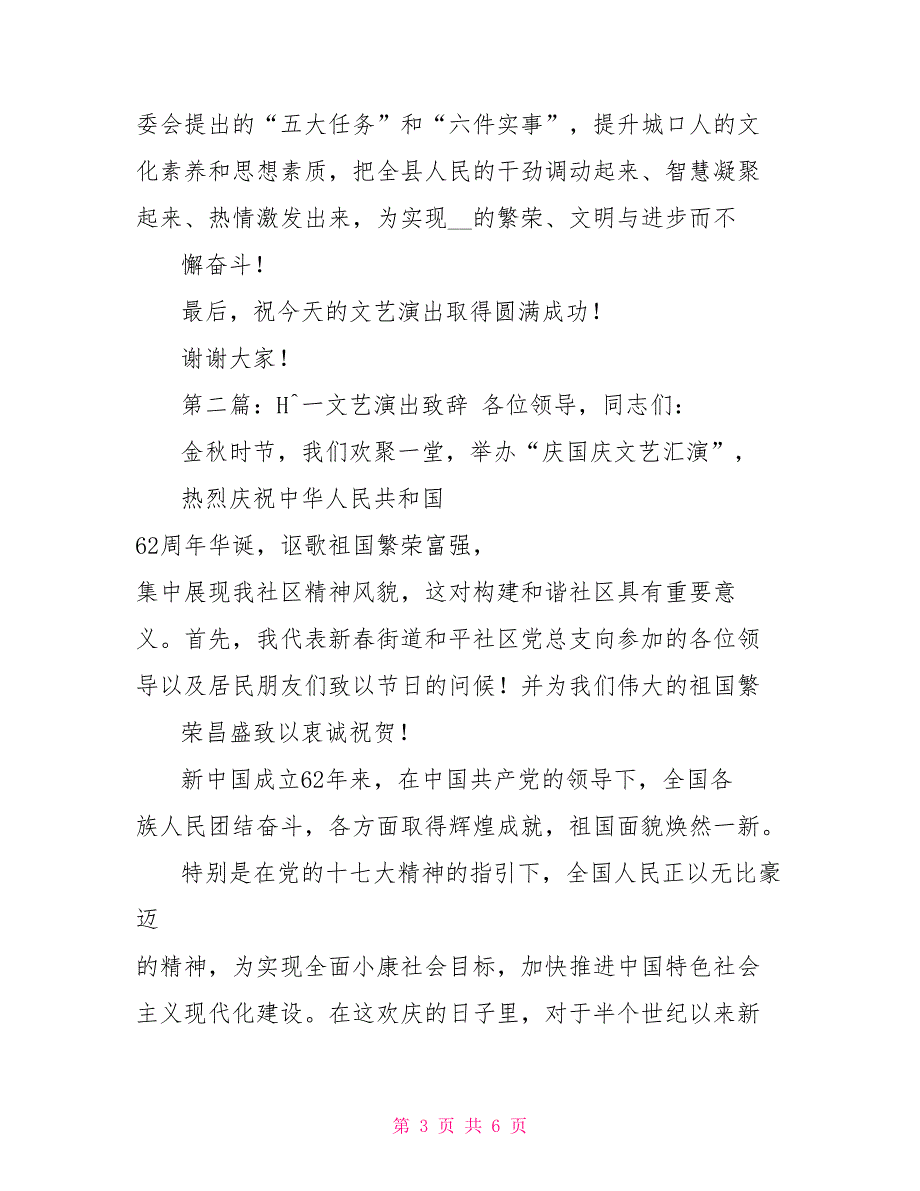 委会提出的“五大任务”和“六件实事”，提升城口人的文化素养和思想素质，把全县人民的干劲调动起来、智慧凝聚起来、热情激发出来，为实现__的繁荣、文明与进步而不

懈奋斗！

最后，祝今天的文艺演出取得圆满成功！

谢谢大家！

第二篇：H^一文艺演出致辞 各位领导，同志们：

金秋时节，我们欢聚一堂，举办“庆国庆文艺汇演”，

热烈庆祝中华人民共和国

62周年华诞，讴歌祖国繁荣富强，

集中展现我社区精神风貌，这对构建和谐社区具有重要意义。首先，我代表新春街道和平社区党总支向参加的各位领导以及居民朋友们致以节日的问候！并为我们伟大的祖国繁

荣昌盛致以衷诚祝贺！

新中国成立62年来，在中国共产党的领导下，全国各族人民团结奋斗，各方面取得辉煌成就，祖国面貌焕然一新。

特别是在党的十七大精神的指引下，全国人民正以无比豪迈

的精神，为实现全面小康社会目标，加快推进中国特色社会主义现代化建设。在这欢庆的日子里，对于半个世纪以来新

第 3 页 共 6 页